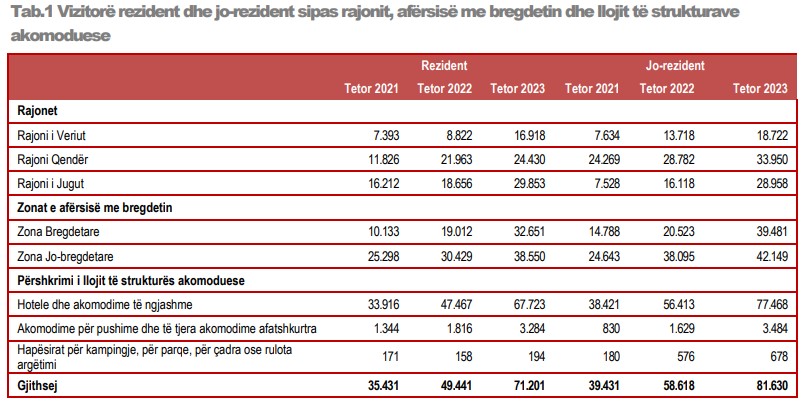 Tab.1 Vizitorë rezident dhe jo-rezident sipas rajonit, afërsisë me bregdetin dhe llojit të strukturave akomoduese

| | Rezident | | | Jo-rezident | | |
|---|---|---|---|---|---|---|
| | Tetor 2021 | Tetor 2022 | Tetor 2023 | Tetor 2021 | Tetor 2022 | Tetor 2023 |
| **Rajonet** | | | | | | |
| Rajoni i Veriut | 7.393 | 8.822 | 16.918 | 7.634 | 13.718 | 18.722 |
| Rajoni Qendër | 11.826 | 21.963 | 24.430 | 24.269 | 28.782 | 33.950 |
| Rajoni i Jugut | 16.212 | 18.656 | 29.853 | 7.528 | 16.118 | 28.958 |
| **Zonat e afërsisë me bregdetin** | | | | | | |
| Zona Bregdetare | 10.133 | 19.012 | 32.651 | 14.788 | 20.523 | 39.481 |
| Zona Jo-bregdetare | 25.298 | 30.429 | 38.550 | 24.643 | 38.095 | 42.149 |
| **Përshkrimi i llojit të strukturës akomoduese** | | | | | | |
| Hotele dhe akomodime të ngjashme | 33.916 | 47.467 | 67.723 | 38.421 | 56.413 | 77.468 |
| Akomodime për pushime dhe të tjera akomodime afatshkurtra | 1.344 | 1.816 | 3.284 | 830 | 1.629 | 3.484 |
| Hapësirat për kampingje, për parqe, për çadra ose rulota argëtimi | 171 | 158 | 194 | 180 | 576 | 678 |
| **Gjithsej** | **35.431** | **49.441** | **71.201** | **39.431** | **58.618** | **81.630** |